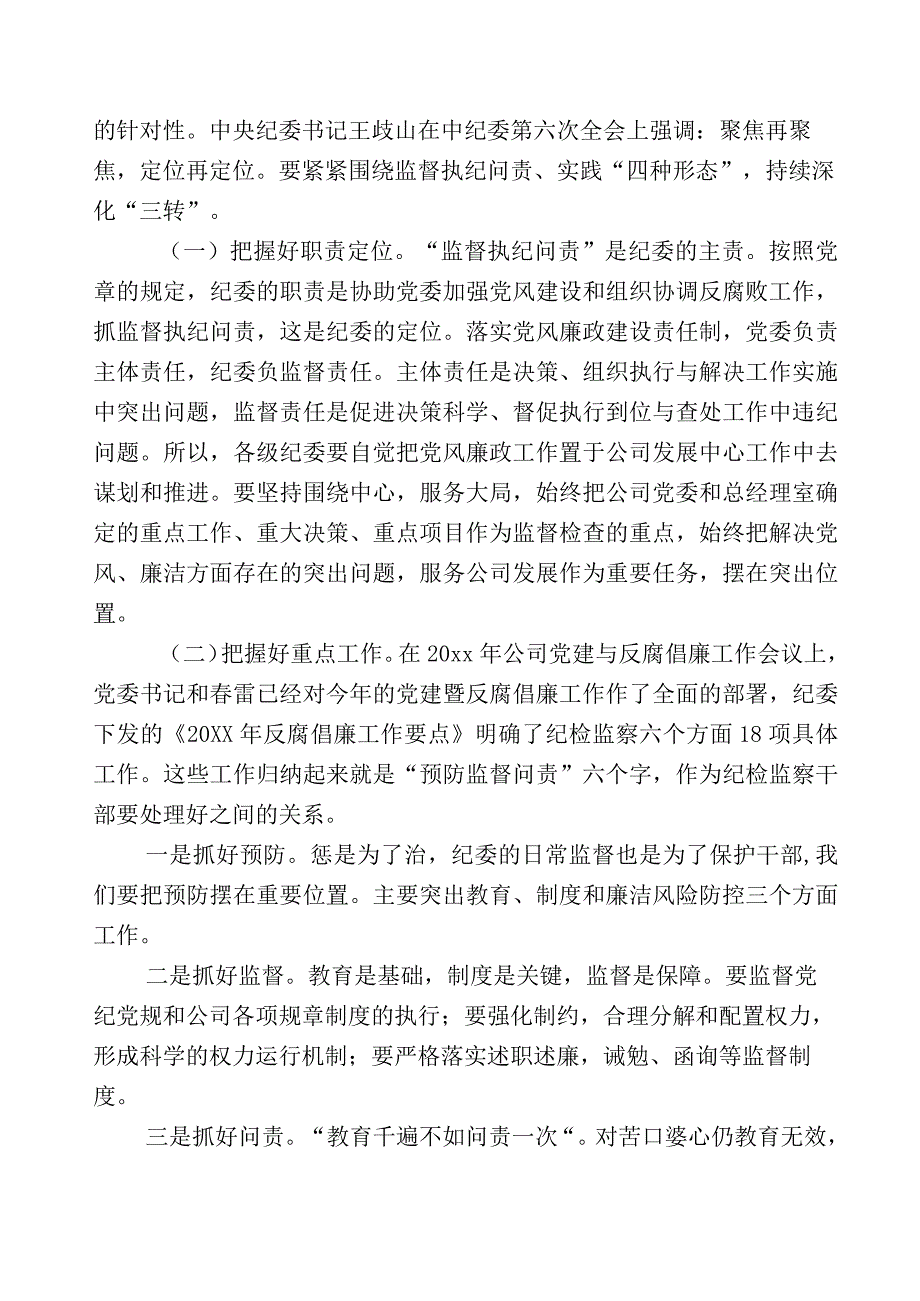 的针对性。中央纪委书记王歧山在中纪委第六次全会上强调：聚焦再聚焦，定位再定位。要紧紧围绕监督执纪问责、实践“四种形态”，持续深化“三转”。

（一）把握好职责定位。“监督执纪问责”是纪委的主责。按照党章的规定，纪委的职责是协助党委加强党风建设和组织协调反腐败工作，抓监督执纪问责，这是纪委的定位。落实党风廉政建设责任制，党委负责主体责任，纪委负监督责任。主体责任是决策、组织执行与解决工作实施中突出问题，监督责任是促进决策科学、督促执行到位与查处工作中违纪问题。所以，各级纪委要自觉把党风廉政工作置于公司发展中心工作中去谋划和推进。要坚持围绕中心，服务大局，始终把公司党委和总经理室确定的重点工作、重大决策、重点项目作为监督检查的重点，始终把解决党风、廉洁方面存在的突出问题，服务公司发展作为重要任务，摆在突出位置。

（二）把握好重点工作。在20xx年公司党建与反腐倡廉工作会议上，党委书记和春雷已经对今年的党建暨反腐倡廉工作作了全面的部署，纪委下发的《20XX年反腐倡廉工作要点》明确了纪检监察六个方面18项具体工作。这些工作归纳起来就是“预防监督问责”六个字，作为纪检监察干部要处理好之间的关系。

一是抓好预防。惩是为了治，纪委的日常监督也是为了保护干部,我们要把预防摆在重要位置。主要突出教育、制度和廉洁风险防控三个方面工作。

二是抓好监督。教育是基础，制度是关键，监督是保障。要监督党纪党规和公司各项规章制度的执行；要强化制约，合理分解和配置权力，形成科学的权力运行机制；要严格落实述职述廉，诫勉、函询等监督制度。

三是抓好问责。“教育千遍不如问责一次“。对苦口婆心仍教育无效，